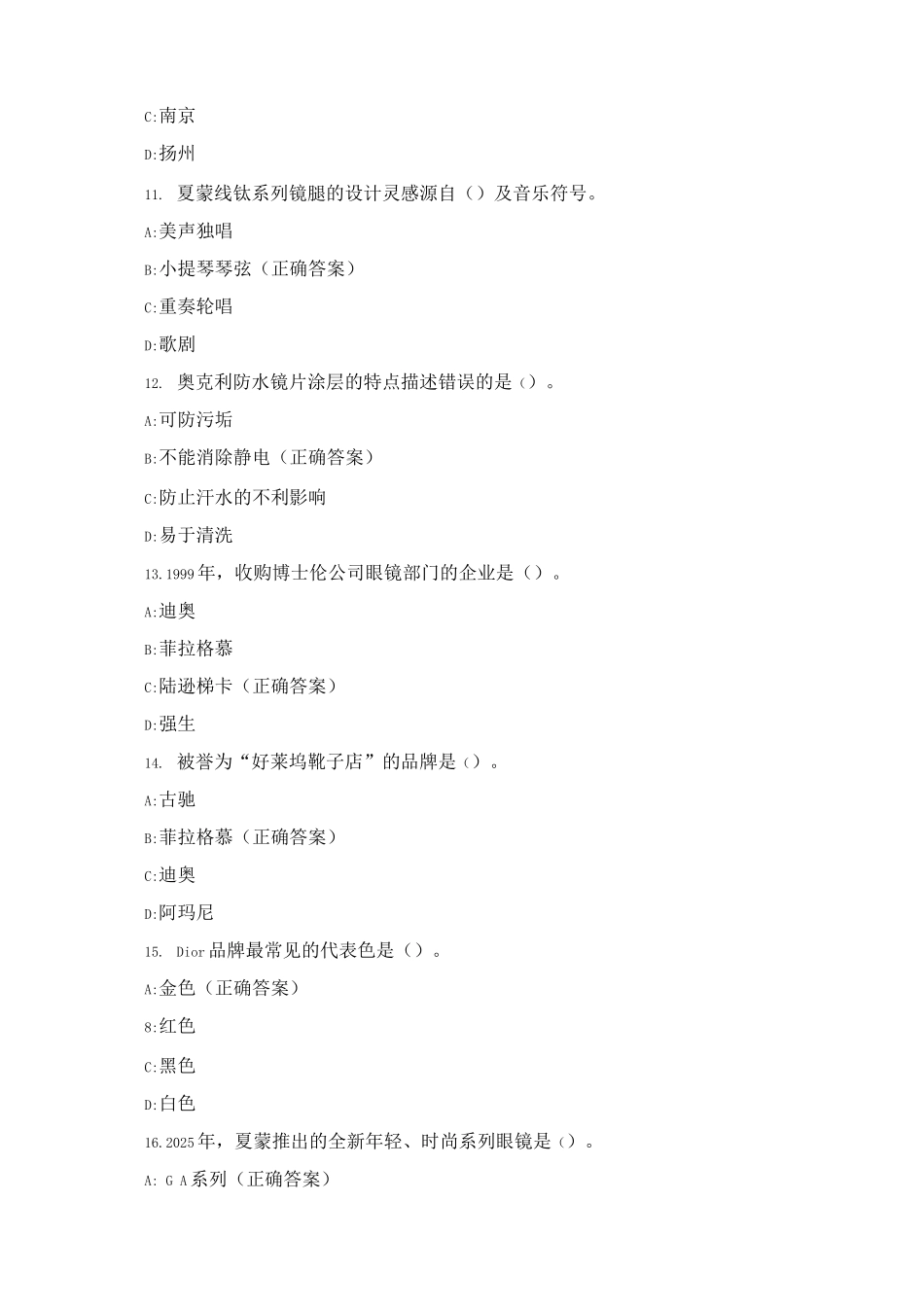 C:南京

D:扬州

11. 夏蒙线钛系列镜腿的设计灵感源自（）及音乐符号。

A:美声独唱

B:小提琴琴弦（正确答案）

C:重奏轮唱

D:歌剧

12. 奥克利防水镜片涂层的特点描述错误的是（）。

A:可防污垢

B:不能消除静电（正确答案）

C:防止汗水的不利影响

D:易于清洗

13.1999年，收购博士伦公司眼镜部门的企业是（）。

A:迪奥

B:菲拉格慕

C:陆逊梯卡（正确答案）

D:强生

14. 被誉为“好莱坞靴子店”的品牌是（）。

A:古驰

B:菲拉格慕（正确答案）

C:迪奥

D:阿玛尼

15. Dior品牌最常见的代表色是（）。

A:金色（正确答案）

8:红色

C:黑色

D:白色

16.2025年，夏蒙推出的全新年轻、时尚系列眼镜是（）。

A: G A系列（正确答案）